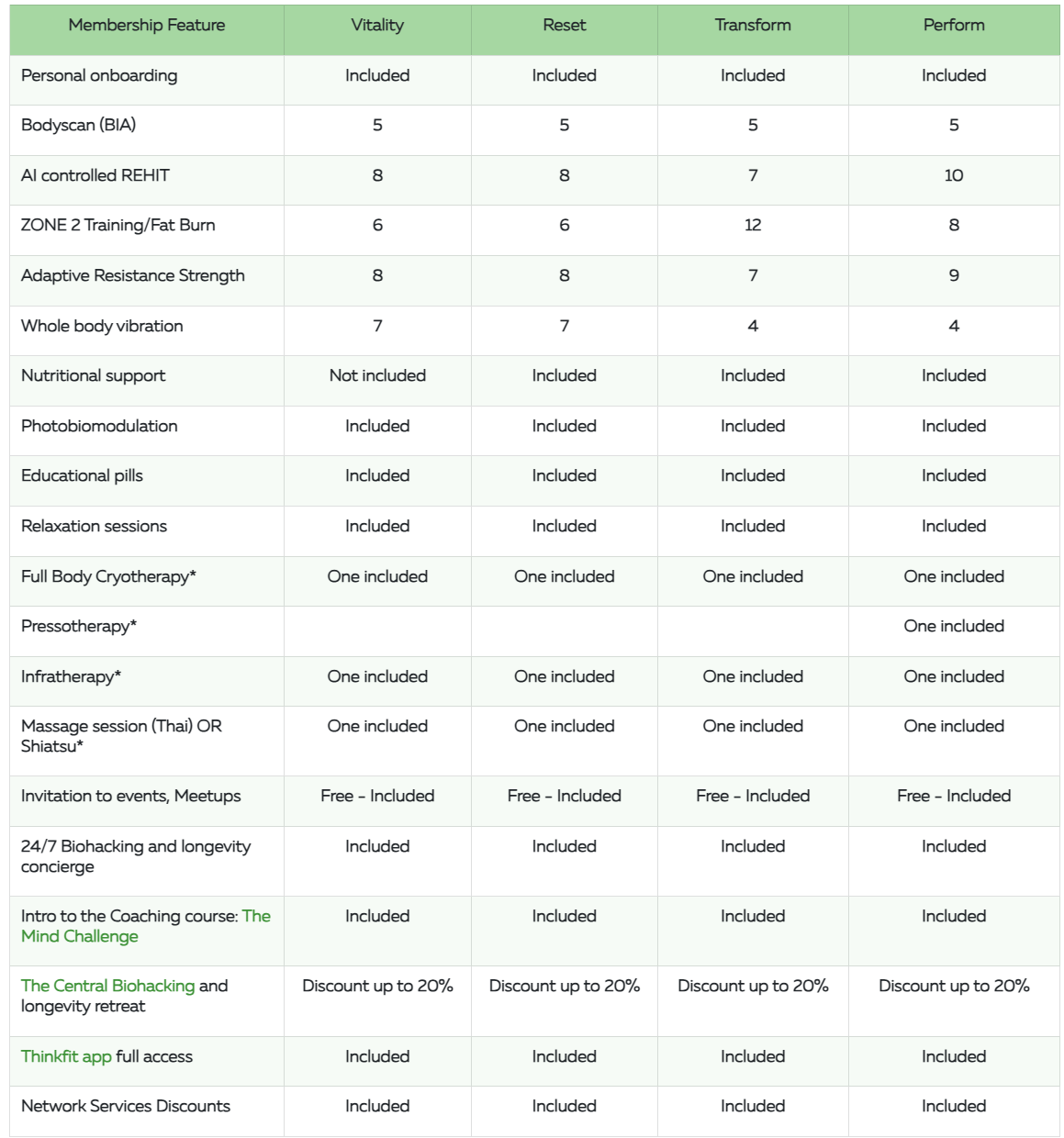 | Membership Feature | Vitality | Reset | Transform | Perform |
|---|---|---|---|---|
| Personal onboarding | Included | Included | Included | Included |
| Bodyscan (BIA) | 5 | 5 | 5 | 5 |
| AI controlled REHIT | 8 | 8 | 7 | 10 |
| ZONE 2 Training/Fat Burn | 6 | 6 | 12 | 8 |
| Adaptive Resistance Strength | 8 | 8 | 7 | 9 |
| Whole body vibration | 7 | 7 | 4 | 4 |
| Nutritional support | Not included | Included | Included | Included |
| Photobiomodulation | Included | Included | Included | Included |
| Educational pills | Included | Included | Included | Included |
| Relaxation sessions | Included | Included | Included | Included |
| Full Body Cryotherapy* | One included | One included | One included | One included |
| Pressotherapy* | | | | One included |
| Infratherapy* | One included | One included | One included | One included |
| Massage session (Thai) OR Shiatsu* | One included | One included | One included | One included |
| Invitation to events, Meetups | Free – Included | Free – Included | Free – Included | Free – Included |
| 24/7 Biohacking and longevity concierge | Included | Included | Included | Included |
| Intro to the Coaching course: The Mind Challenge | Included | Included | Included | Included |
| The Central Biohacking and longevity retreat | Discount up to 20% | Discount up to 20% | Discount up to 20% | Discount up to 20% |
| Thinkfit app full access | Included | Included | Included | Included |
| Network Services Discounts | Included | Included | Included | Included |